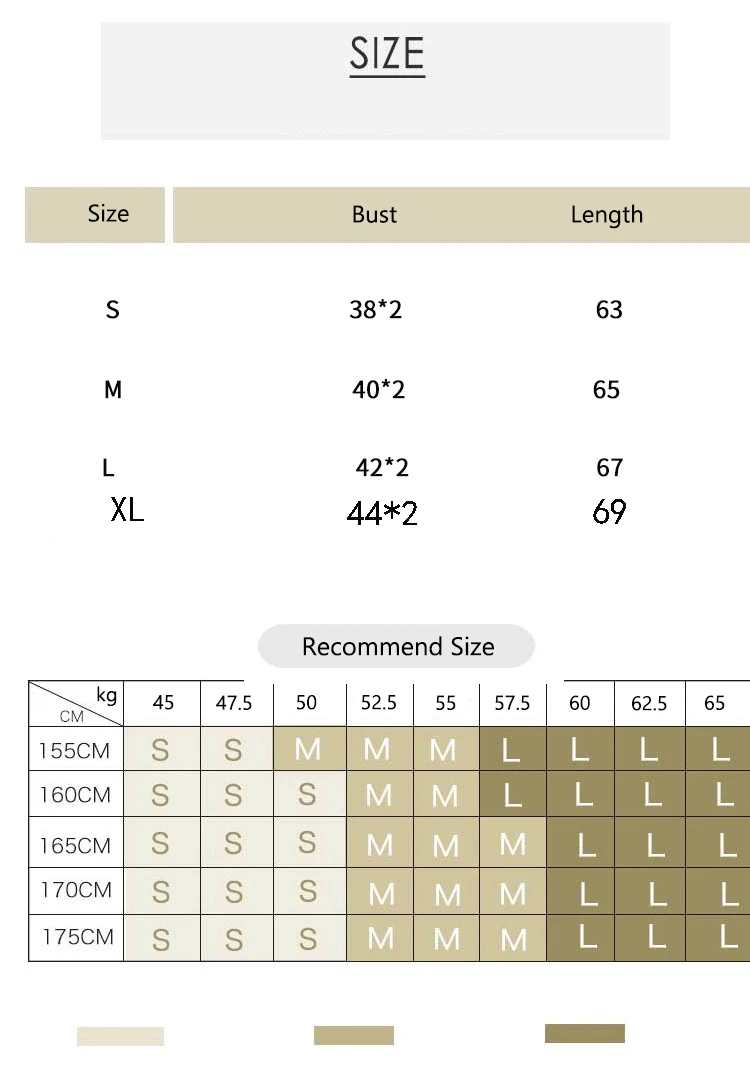 SIZE

| Size | Bust | Length |
|---|---|---|
| S | 38*2 | 63 |
| M | 40*2 | 65 |
| L | 42*2 | 67 |
| XL | 44*2 | 69 |

Recommend Size

| kg / CM | 45 | 47.5 | 50 | 52.5 | 55 | 57.5 | 60 | 62.5 | 65 |
|---|---|---|---|---|---|---|---|---|---|
| 155CM | S | S | M | M | M | L | L | L | L |
| 160CM | S | S | S | M | M | L | L | L | L |
| 165CM | S | S | S | M | M | M | L | L | L |
| 170CM | S | S | S | M | M | M | L | L | L |
| 175CM | S | S | S | M | M | M | L | L | L |